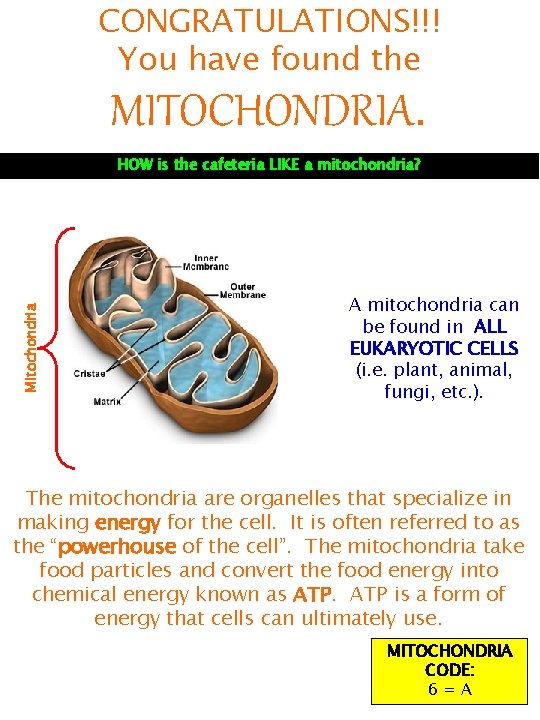 CONGRATULATIONS!!!
You have found the
MITOCHONDRIA.

HOW is the cafeteria LIKE a mitochondria?

Mitochondria

Inner Membrane

Outer Membrane

Cristae

Matrix

A mitochondria can be found in ALL EUKARYOTIC CELLS (i.e. plant, animal, fungi, etc.).

The mitochondria are organelles that specialize in making energy for the cell. It is often referred to as the "powerhouse of the cell". The mitochondria take food particles and convert the food energy into chemical energy known as ATP. ATP is a form of energy that cells can ultimately use.

MITOCHONDRIA CODE:
6 = A